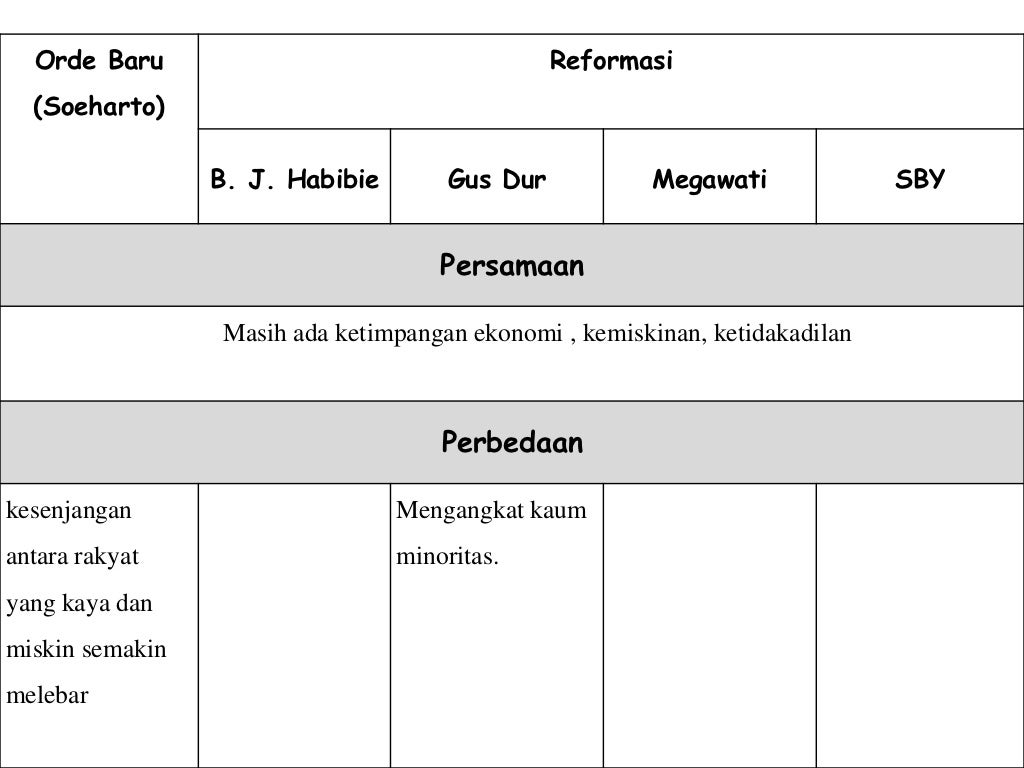 | Orde Baru (Soeharto) | Reformasi | | | |
|---|---|---|---|---|
| | B. J. Habibie | Gus Dur | Megawati | SBY |
| Persamaan | | | | |
| Masih ada ketimpangan ekonomi , kemiskinan, ketidakadilan | | | | |
| Perbedaan | | | | |
| kesenjangan antara rakyat yang kaya dan miskin semakin melebar | | Mengangkat kaum minoritas. | | |